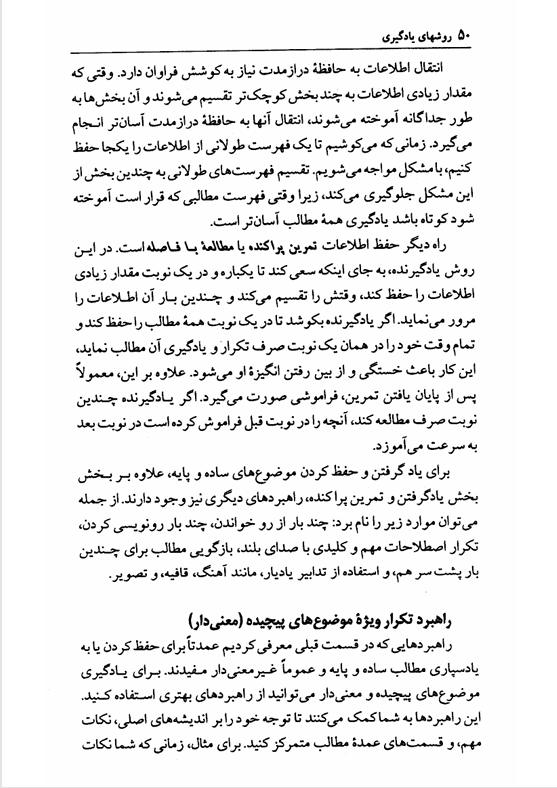 ۵۰ روشهای یادگیری

انتقال اطلاعات به حافظهٔ درازمدت نیاز به کوشش فراوان دارد. وقتی که مقدار زیادی اطلاعات به چند بخش کوچک‌تر تقسیم می‌شوند و آن بخش‌ها به طور جداگانه آموخته می‌شوند، انتقال آنها به حافظهٔ درازمدت آسان‌تر انجام می‌گیرد. زمانی که می‌کوشیم تا یک فهرست طولانی از اطلاعات را یکجا حفظ کنیم، با مشکل مواجه می‌شویم. تقسیم فهرست‌های طولانی به چندین بخش از این مشکل جلوگیری می‌کند، زیرا وقتی فهرست مطالبی که قرار است آموخته شود کوتاه باشد یادگیری همهٔ مطالب آسان‌تر است.

راه دیگر حفظ اطلاعات تمرین پراکنده یا مطالعهٔ با فاصله است. در این روش یادگیرنده، به جای اینکه سعی کند تا یکباره و در یک نوبت مقدار زیادی اطلاعات را حفظ کند، وقتش را تقسیم می‌کند و چندین بار آن اطلاعات را مرور می‌نماید. اگر یادگیرنده بکوشد تا در یک نوبت همهٔ مطالب را حفظ کند و تمام وقت خود را در همان یک نوبت صرف تکرار و یادگیری آن مطالب نماید، این کار باعث خستگی و از بین رفتن انگیزهٔ او می‌شود. علاوه بر این، معمولاً پس از پایان یافتن تمرین، فراموشی صورت می‌گیرد. اگر یادگیرنده چندین نوبت صرف مطالعه کند، آنچه را در نوبت قبل فراموش کرده است در نوبت بعد به سرعت می‌آموزد.

برای یاد گرفتن و حفظ کردن موضوع‌های ساده و پایه، علاوه بر بخش بخش یادگرفتن و تمرین پراکنده، راهبردهای دیگری نیز وجود دارند. از جمله می‌توان موارد زیر را نام برد: چند بار از رو خواندن، چند بار رونویسی کردن، تکرار اصطلاحات مهم و کلیدی با صدای بلند، بازگویی مطالب برای چندین بار پشت سر هم، و استفاده از تدابیر یادیار، مانند آهنگ، قافیه، و تصویر.

راهبرد تکرار ویژهٔ موضوع‌های پیچیده (معنی‌دار)

راهبردهایی که در قسمت قبلی معرفی کردیم عمدتاً برای حفظ کردن یا به یادسپاری مطالب ساده و پایه و عموماً غیرمعنی‌دار مفیدند. برای یادگیری موضوع‌های پیچیده و معنی‌دار می‌توانید از راهبردهای بهتری استفاده کنید. این راهبردها به شما کمک می‌کنند تا توجه خود را بر اندیشه‌های اصلی، نکات مهم، و قسمت‌های عمدهٔ مطالب متمرکز کنید. برای مثال، زمانی که شما نکات